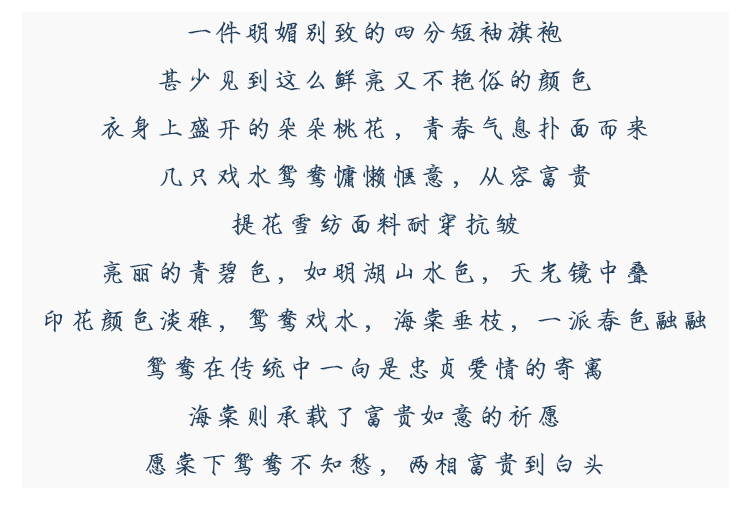 一件明媚别致的四分短袖旗袍

甚少见到这么鲜亮又不艳俗的颜色

衣身上盛开的朵朵桃花，青春气息扑面而来

几只戏水鸳鸯慵懒惬意，从容富贵

提花雪纺面料耐穿抗皱

亮丽的青碧色，如明湖山水色，天光镜中叠

印花颜色淡雅，鸳鸯戏水，海棠垂枝，一派春色融融

鸳鸯在传统中一向是忠贞爱情的寄寓

海棠则承载了富贵如意的祈愿

愿棠下鸳鸯不知愁，两相富贵到白头